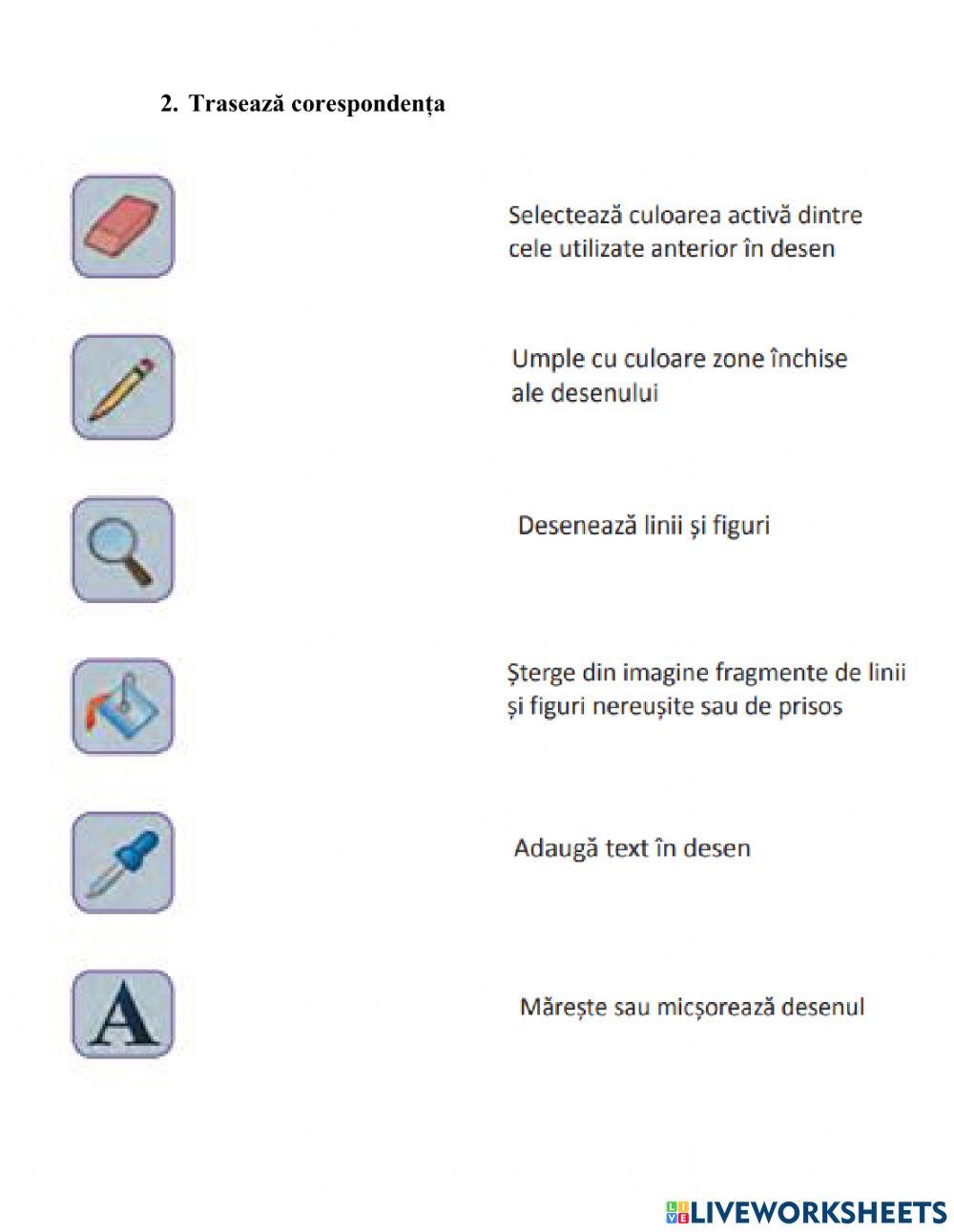 2. Trasează corespondența

A

Selectează culoarea activă dintre cele utilizate anterior în desen

Umple cu culoare zone închise ale desenului

Desenează linii și figuri

Șterge din imagine fragmente de linii și figuri nereușite sau de prisos

Adaugă text în desen

Mărește sau micșorează desenul

LIVEWORKSHEETS